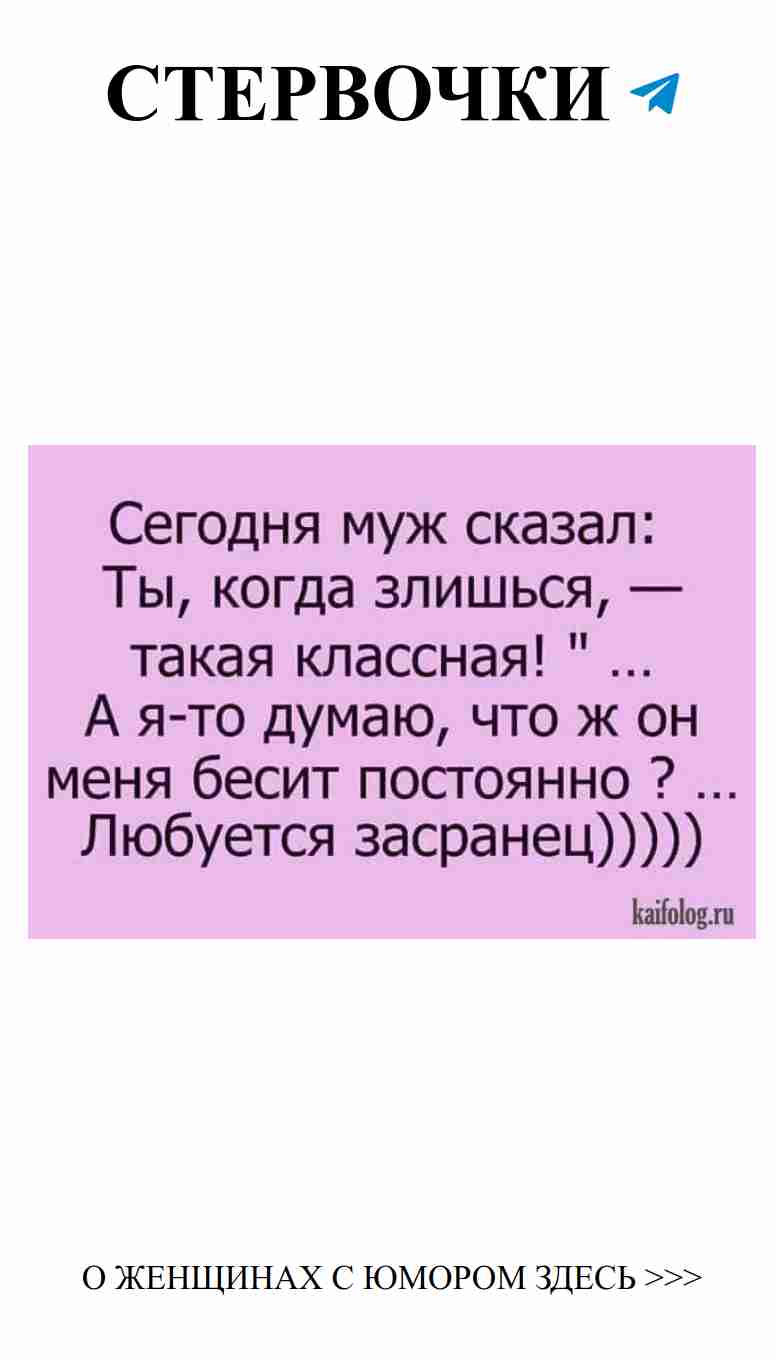 СТЕРВОЧКИ

Сегодня муж сказал: Ты, когда злишься, — такая классная! " ... А я-то думаю, что ж он меня бесит постоянно ? ... Любуется засранец)))))

kaifolog.ru

О ЖЕНЩИНАХ С ЮМОРОМ ЗДЕСЬ >>>